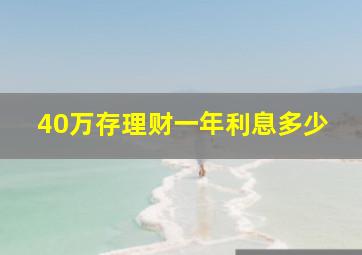 40万存理财一年利息多少